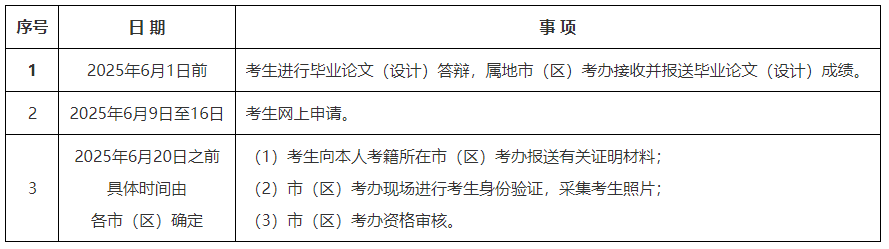 | 序号 | 日 期 | 事 项 |
|---|---|---|
| 1 | 2025年6月1日前 | 考生进行毕业论文（设计）答辩，属地市（区）考办接收并报送毕业论文（设计）成绩。 |
| 2 | 2025年6月9日至16日 | 考生网上申请。 |
| 3 | 2025年6月20日之前 具体时间由 各市（区）确定 | （1）考生向本人考籍所在市（区）考办报送有关证明材料； （2）市（区）考办现场进行考生身份验证，采集考生照片； （3）市（区）考办资格审核。 |